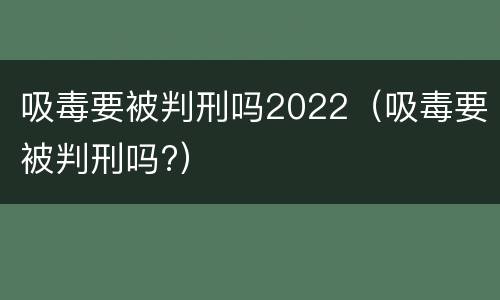 吸毒要被判刑吗2022（吸毒要被判刑吗?）